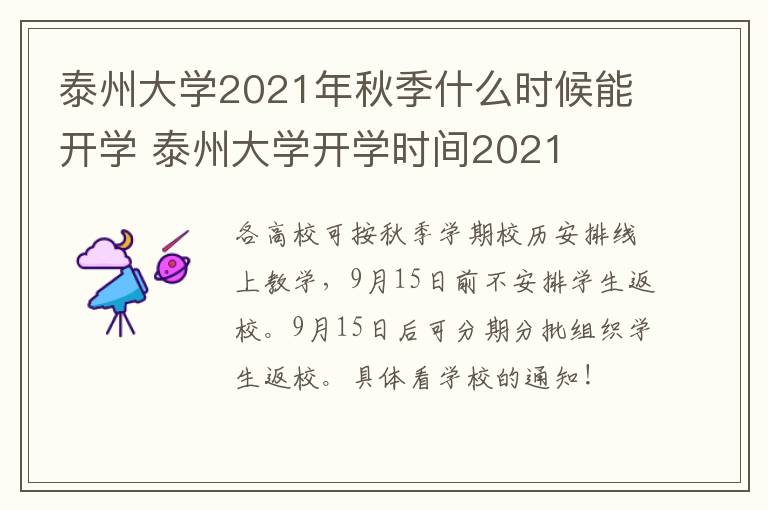 泰州大学2021年秋季什么时候能开学 泰州大学开学时间2021

各高校可按秋季学期校历安排线上教学，9月15日前不安排学生返校。9月15日后可分期分批组织学生返校。具体看学校的通知！